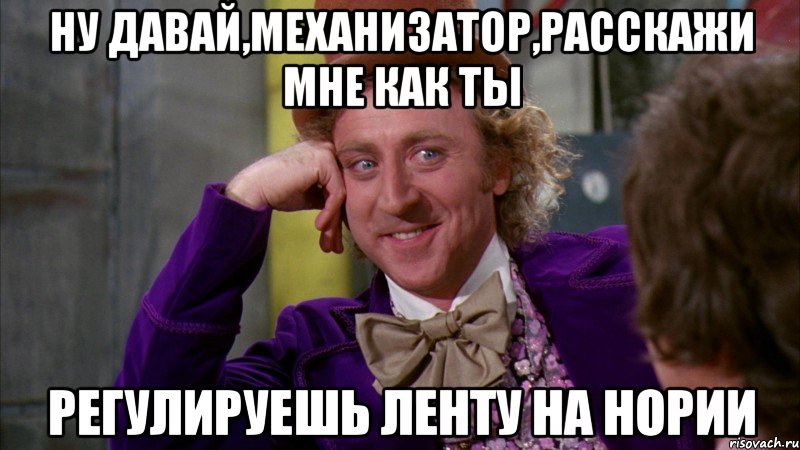 НУ ДАВАЙ,МЕХАНИЗАТОР,РАССКАЖИ МНЕ КАК ТЫ

РЕГУЛИРУЕШЬ ЛЕНТУ НА НОРИИ

risovach.ru